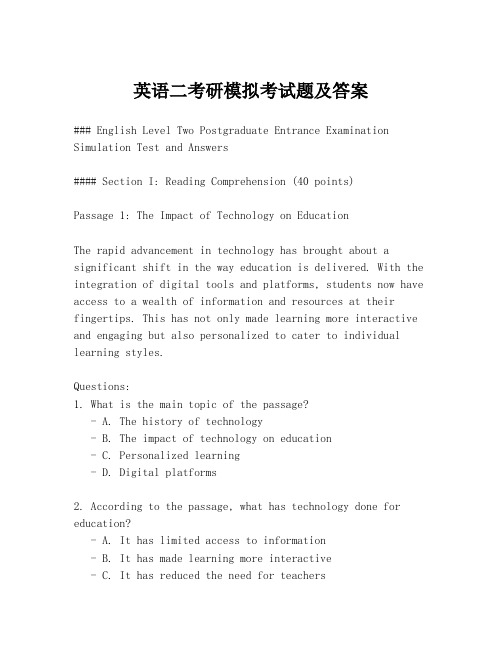 英语二考研模拟考试题及答案

### English Level Two Postgraduate Entrance Examination Simulation Test and Answers

#### Section I: Reading Comprehension (40 points)

Passage 1: The Impact of Technology on Education

The rapid advancement in technology has brought about a significant shift in the way education is delivered. With the integration of digital tools and platforms, students now have access to a wealth of information and resources at their fingertips. This has not only made learning more interactive and engaging but also personalized to cater to individual learning styles.

Questions:
1. What is the main topic of the passage?
- A. The history of technology
- B. The impact of technology on education
- C. Personalized learning
- D. Digital platforms

2. According to the passage, what has technology done for education?
- A. It has limited access to information
- B. It has made learning more interactive
- C. It has reduced the need for teachers